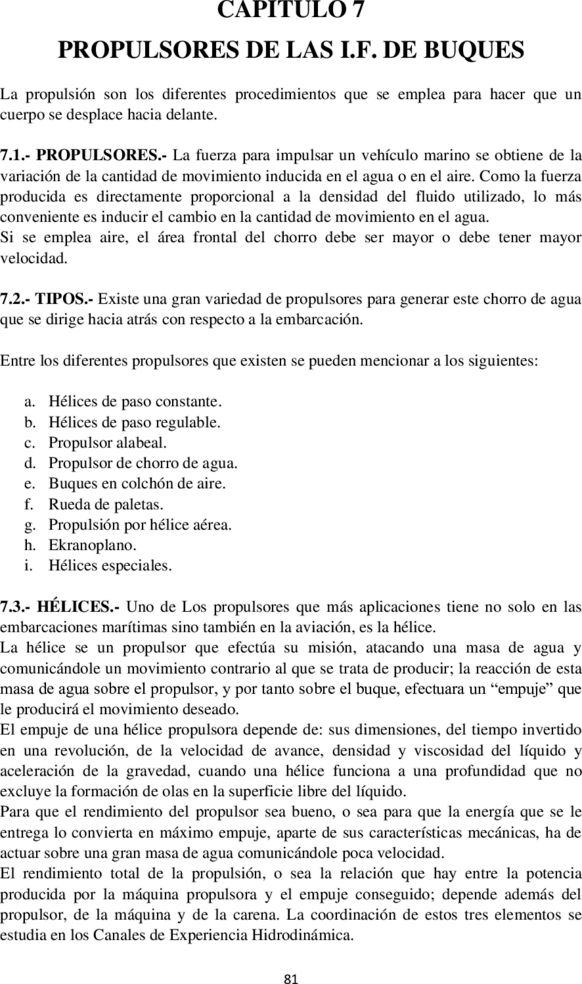 CAPITULO 7
PROPULSORES DE LAS I.F. DE BUQUES

La propulsión son los diferentes procedimientos que se emplea para hacer que un cuerpo se desplace hacia delante.

7.1.- PROPULSORES.- La fuerza para impulsar un vehículo marino se obtiene de la variación de la cantidad de movimiento inducida en el agua o en el aire. Como la fuerza producida es directamente proporcional a la densidad del fluido utilizado, lo más conveniente es inducir el cambio en la cantidad de movimiento en el agua.
Si se emplea aire, el área frontal del chorro debe ser mayor o debe tener mayor velocidad.

7.2.- TIPOS.- Existe una gran variedad de propulsores para generar este chorro de agua que se dirige hacia atrás con respecto a la embarcación.

Entre los diferentes propulsores que existen se pueden mencionar a los siguientes:

a. Hélices de paso constante.
b. Hélices de paso regulable.
c. Propulsor alabeal.
d. Propulsor de chorro de agua.
e. Buques en colchón de aire.
f. Rueda de paletas.
g. Propulsión por hélice aérea.
h. Ekranoplano.
i. Hélices especiales.

7.3.- HÉLICES.- Uno de Los propulsores que más aplicaciones tiene no solo en las embarcaciones marítimas sino también en la aviación, es la hélice.
La hélice se un propulsor que efectúa su misión, atacando una masa de agua y comunicándole un movimiento contrario al que se trata de producir; la reacción de esta masa de agua sobre el propulsor, y por tanto sobre el buque, efectuara un “empuje” que le producirá el movimiento deseado.
El empuje de una hélice propulsora depende de: sus dimensiones, del tiempo invertido en una revolución, de la velocidad de avance, densidad y viscosidad del líquido y aceleración de la gravedad, cuando una hélice funciona a una profundidad que no excluye la formación de olas en la superficie libre del líquido.
Para que el rendimiento del propulsor sea bueno, o sea para que la energía que se le entrega lo convierta en máximo empuje, aparte de sus características mecánicas, ha de actuar sobre una gran masa de agua comunicándole poca velocidad.
El rendimiento total de la propulsión, o sea la relación que hay entre la potencia producida por la máquina propulsora y el empuje conseguido; depende además del propulsor, de la máquina y de la carena. La coordinación de estos tres elementos se estudia en los Canales de Experiencia Hidrodinámica.

81